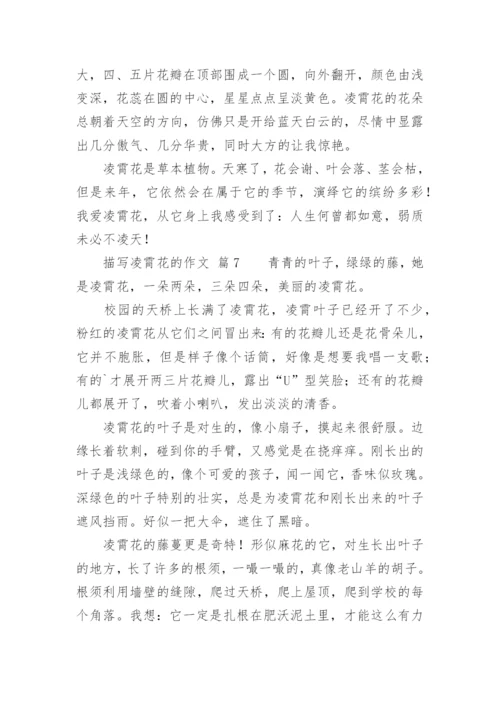 大，四、五片花瓣在顶部围成一个圆，向外翻开，颜色由浅变深，花蕊在圆的中心，星星点点呈淡黄色。凌霄花的花朵总朝着天空的方向，仿佛只是开给蓝天白云的，尽情中显露出几分傲气、几分华贵，同时大方的让我惊艳。

凌霄花是草本植物。天寒了，花会谢、叶会落、茎会枯，但是来年，它依然会在属于它的季节，演绎它的缤纷多彩！我爱凌霄花，从它身上我感受到了：人生何曾都如意，弱质未必不凌天！

描写凌霄花的作文 篇7　　青青的叶子，绿绿的藤，她是凌霄花，一朵两朵，三朵四朵，美丽的凌霄花。

校园的天桥上长满了凌霄花，凌霄叶子已经开了不少，粉红的凌霄花从它们之间冒出来：有的花瓣儿还是花骨朵儿，它并不胞胀，但是样子像个话筒，好像是想要我唱一支歌；有的`才展开两三片花瓣儿，露出“U”型笑脸；还有的花瓣儿都展开了，吹着小喇叭，发出淡淡的清香。

凌霄花的叶子是对生的，像小扇子，摸起来很舒服。边缘长着软刺，碰到你的手臂，又感觉是在挠痒痒。刚长出的叶子是浅绿色的，像个可爱的孩子，闻一闻它，香味似玫瑰。深绿色的叶子特别的壮实，总是为凌霄花和刚长出来的叶子遮风挡雨。好似一把大伞，遮住了黑暗。

凌霄花的藤蔓更是奇特！形似麻花的它，对生长出叶子的地方，长了许多的根须，一嘬一嘬的，真像老山羊的胡子。根须利用墙壁的缝隙，爬过天桥，爬上屋顶，爬到学校的每个角落。我想：它一定是扎根在肥沃泥土里，才能这么有力